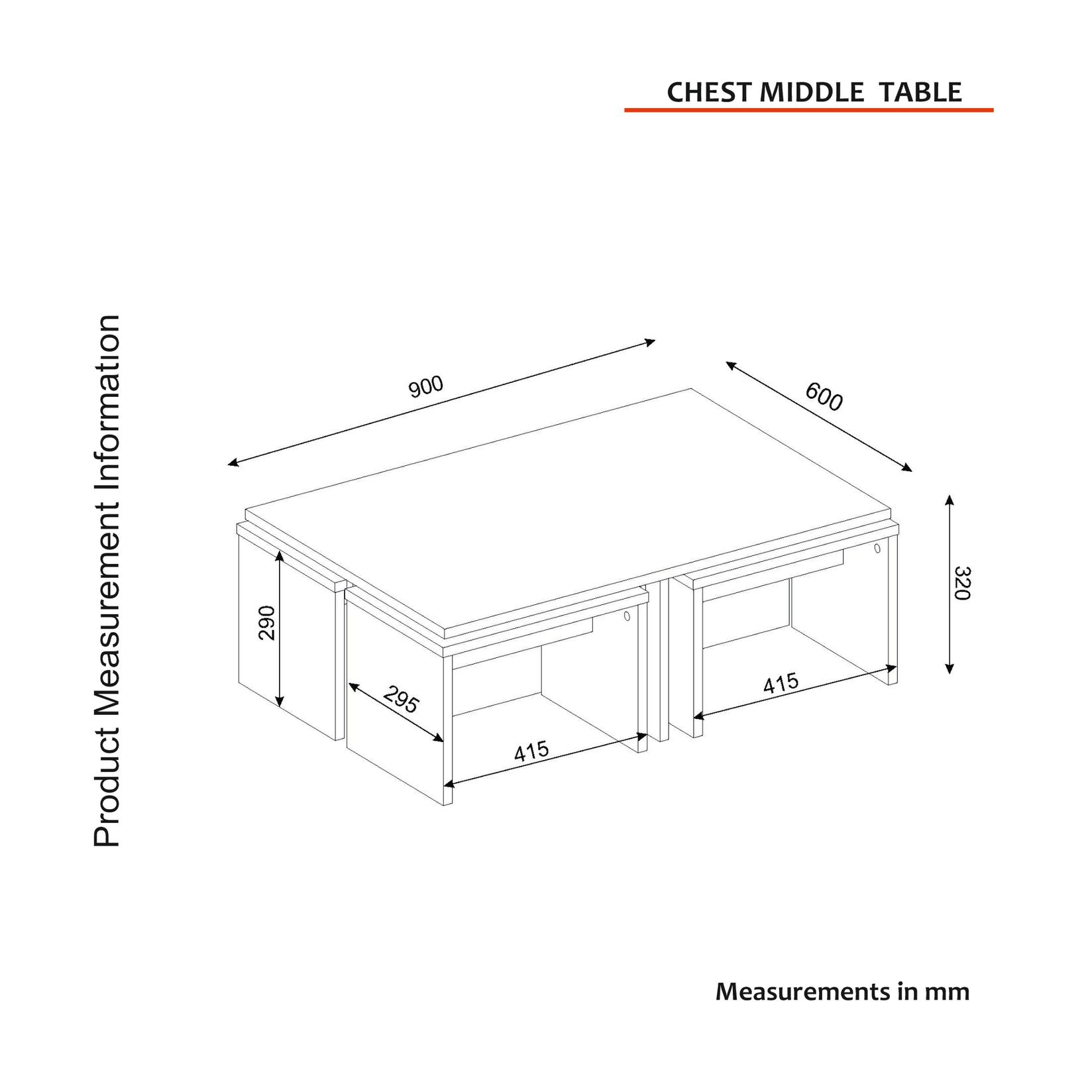 CHEST MIDDLE TABLE

Product Measurement Information

900

600

320

290

295

415

415

Measurements in mm